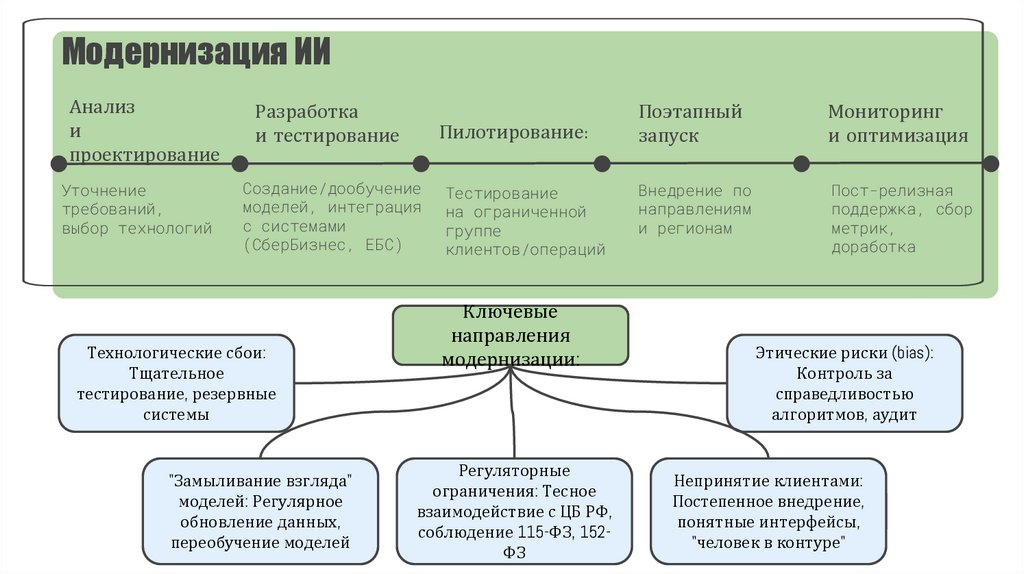 Модернизация ИИ

Анализ и проектирование

Уточнение требований, выбор технологий

Разработка и тестирование

Создание/дообучение моделей, интеграция с системами (СберБизнес, ЕБС)

Пилотирование:

Тестирование на ограниченной группе клиентов/операций

Поэтапный запуск

Внедрение по направлениям и регионам

Мониторинг и оптимизация

Пост-релизная поддержка, сбор метрик, доработка

Ключевые направления модернизации:

Технологические сбои: Тщательное тестирование, резервные системы

Этические риски (bias): Контроль за справедливостью алгоритмов, аудит

"Замыливание взгляда" моделей: Регулярное обновление данных, переобучение моделей

Регуляторные ограничения: Тесное взаимодействие с ЦБ РФ, соблюдение 115-ФЗ, 152-ФЗ

Непринятие клиентами: Постепенное внедрение, понятные интерфейсы, "человек в контуре"